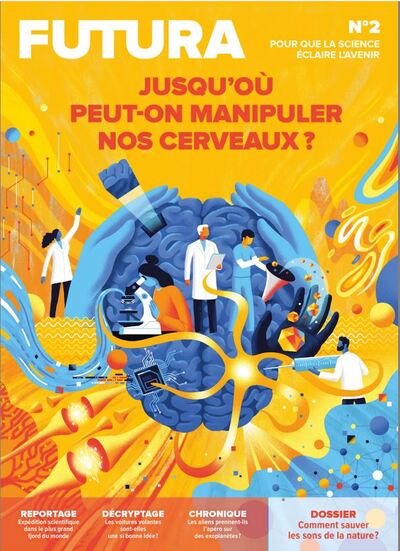 FUTURA

N°2
POUR QUE LA SCIENCE ÉCLAIRE L'AVENIR

JUSQU'OÙ PEUT-ON MANIPULER NOS CERVEAUX ?

REPORTAGE
Expédition scientifique dans le plus grand fjord du monde

DÉCRYPTAGE
Les voitures volantes sont-elles une si bonne idée?

CHRONIQUE
Les aliens prennent-ils l'apéro sur des exoplanètes?

DOSSIER
Comment sauver les sons de la nature?